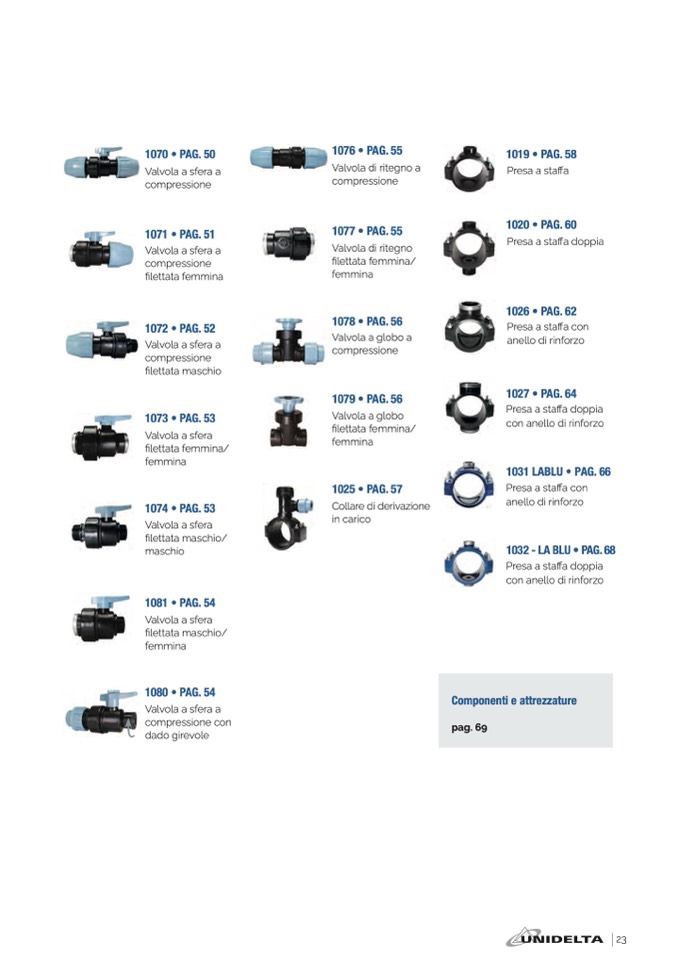 1070 • PAG. 50
Valvola a sfera a compressione

1071 • PAG. 51
Valvola a sfera a compressione filettata femmina

1072 • PAG. 52
Valvola a sfera a compressione filettata maschio

1073 • PAG. 53
Valvola a sfera filettata femmina/ femmina

1074 • PAG. 53
Valvola a sfera filettata maschio/ maschio

1081 • PAG. 54
Valvola a sfera filettata maschio/ femmina

1080 • PAG. 54
Valvola a sfera a compressione con dado girevole

1076 • PAG. 55
Valvola di ritegno a compressione

1077 • PAG. 55
Valvola di ritegno filettata femmina/ femmina

1078 • PAG. 56
Valvola a globo a compressione

1079 • PAG. 56
Valvola a globo filettata femmina/ femmina

1025 • PAG. 57
Collare di derivazione in carico

1019 • PAG. 58
Presa a staffa

1020 • PAG. 60
Presa a staffa doppia

1026 • PAG. 62
Presa a staffa con anello di rinforzo

1027 • PAG. 64
Presa a staffa doppia con anello di rinforzo

1031 LABLU • PAG. 66
Presa a staffa con anello di rinforzo

1032 - LA BLU • PAG. 68
Presa a staffa doppia con anello di rinforzo

Componenti e attrezzature
pag. 69

UNIDELTA | 23